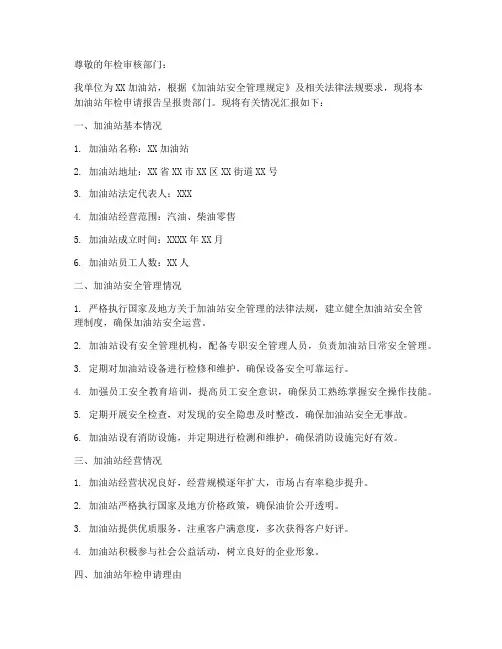 尊敬的年检审核部门：

我单位为XX加油站，根据《加油站安全管理规定》及相关法律法规要求，现将本加油站年检申请报告呈报贵部门。现将有关情况汇报如下：

一、加油站基本情况

1. 加油站名称：XX加油站

2. 加油站地址：XX省XX市XX区XX街道XX号

3. 加油站法定代表人：XXX

4. 加油站经营范围：汽油、柴油零售

5. 加油站成立时间：XXXX年XX月

6. 加油站员工人数：XX人

二、加油站安全管理情况

1. 严格执行国家及地方关于加油站安全管理的法律法规，建立健全加油站安全管理制度，确保加油站安全运营。

2. 加油站设有安全管理机构，配备专职安全管理人员，负责加油站日常安全管理。

3. 定期对加油站设备进行检修和维护，确保设备安全可靠运行。

4. 加强员工安全教育培训，提高员工安全意识，确保员工熟练掌握安全操作技能。

5. 定期开展安全检查，对发现的安全隐患及时整改，确保加油站安全无事故。

6. 加油站设有消防设施，并定期进行检测和维护，确保消防设施完好有效。

三、加油站经营情况

1. 加油站经营状况良好，经营规模逐年扩大，市场占有率稳步提升。

2. 加油站严格执行国家及地方价格政策，确保油价公开透明。

3. 加油站提供优质服务，注重客户满意度，多次获得客户好评。

4. 加油站积极参与社会公益活动，树立良好的企业形象。

四、加油站年检申请理由